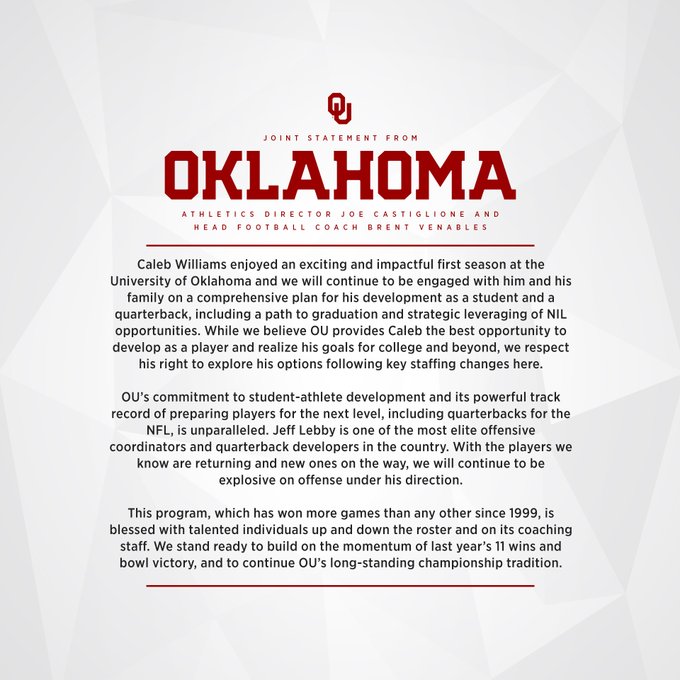 OU

JOINT STATEMENT FROM

OKLAHOMA

ATHLETICS DIRECTOR JOE CASTIGLIONE AND HEAD FOOTBALL COACH BRENT VENABLES

Caleb Williams enjoyed an exciting and impactful first season at the University of Oklahoma and we will continue to be engaged with him and his family on a comprehensive plan for his development as a student and a quarterback, including a path to graduation and strategic leveraging of NIL opportunities. While we believe OU provides Caleb the best opportunity to develop as a player and realize his goals for college and beyond, we respect his right to explore his options following key staffing changes here.

OU's commitment to student-athlete development and its powerful track record of preparing players for the next level, including quarterbacks for the NFL, is unparalleled. Jeff Lebby is one of the most elite offensive coordinators and quarterback developers in the country. With the players we know are returning and new ones on the way, we will continue to be explosive on offense under his direction.

This program, which has won more games than any other since 1999, is blessed with talented individuals up and down the roster and on its coaching staff. We stand ready to build on the momentum of last year's 11 wins and bowl victory, and to continue OU's long-standing championship tradition.